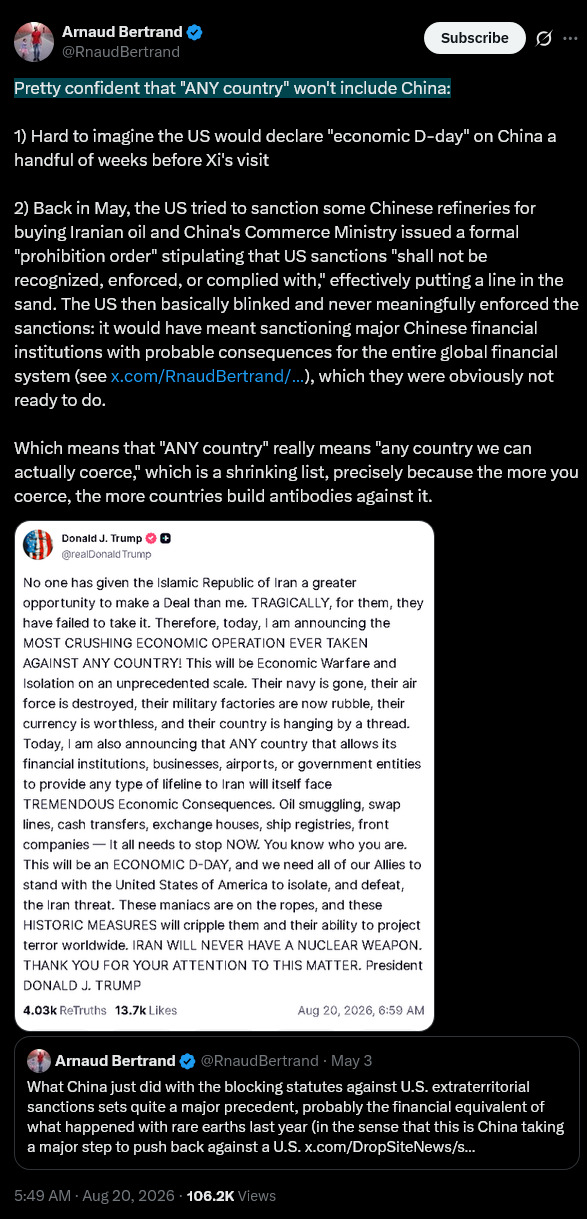 Arnaud Bertrand
@RnaudBertrand

Subscribe

Pretty confident that "ANY country" won't include China:

1) Hard to imagine the US would declare "economic D-day" on China a handful of weeks before Xi's visit

2) Back in May, the US tried to sanction some Chinese refineries for buying Iranian oil and China's Commerce Ministry issued a formal "prohibition order" stipulating that US sanctions "shall not be recognized, enforced, or complied with," effectively putting a line in the sand. The US then basically blinked and never meaningfully enforced the sanctions: it would have meant sanctioning major Chinese financial institutions with probable consequences for the entire global financial system (see x.com/RnaudBertrand/...), which they were obviously not ready to do.

Which means that "ANY country" really means "any country we can actually coerce," which is a shrinking list, precisely because the more you coerce, the more countries build antibodies against it.

Donald J. Trump
@realDonaldTrump

No one has given the Islamic Republic of Iran a greater opportunity to make a Deal than me. TRAGICALLY, for them, they have failed to take it. Therefore, today, I am announcing the MOST CRUSHING ECONOMIC OPERATION EVER TAKEN AGAINST ANY COUNTRY! This will be Economic Warfare and Isolation on an unprecedented scale. Their navy is gone, their air force is destroyed, their military factories are now rubble, their currency is worthless, and their country is hanging by a thread. Today, I am also announcing that ANY country that allows its financial institutions, businesses, airports, or government entities to provide any type of lifeline to Iran will itself face TREMENDOUS Economic Consequences. Oil smuggling, swap lines, cash transfers, exchange houses, ship registries, front companies — It all needs to stop NOW. You know who you are. This will be an ECONOMIC D-DAY, and we need all of our Allies to stand with the United States of America to isolate, and defeat, the Iran threat. These maniacs are on the ropes, and these HISTORIC MEASURES will cripple them and their ability to project terror worldwide. IRAN WILL NEVER HAVE A NUCLEAR WEAPON. THANK YOU FOR YOUR ATTENTION TO THIS MATTER. President DONALD J. TRUMP

4.03k ReTruths 13.7k Likes Aug 20, 2026, 6:59 AM

Arnaud Bertrand @RnaudBertrand · May 3
What China just did with the blocking statutes against U.S. extraterritorial sanctions sets quite a major precedent, probably the financial equivalent of what happened with rare earths last year (in the sense that this is China taking a major step to push back against a U.S. x.com/DropSiteNews/s...

5:49 AM · Aug 20, 2026 · 106.2K Views